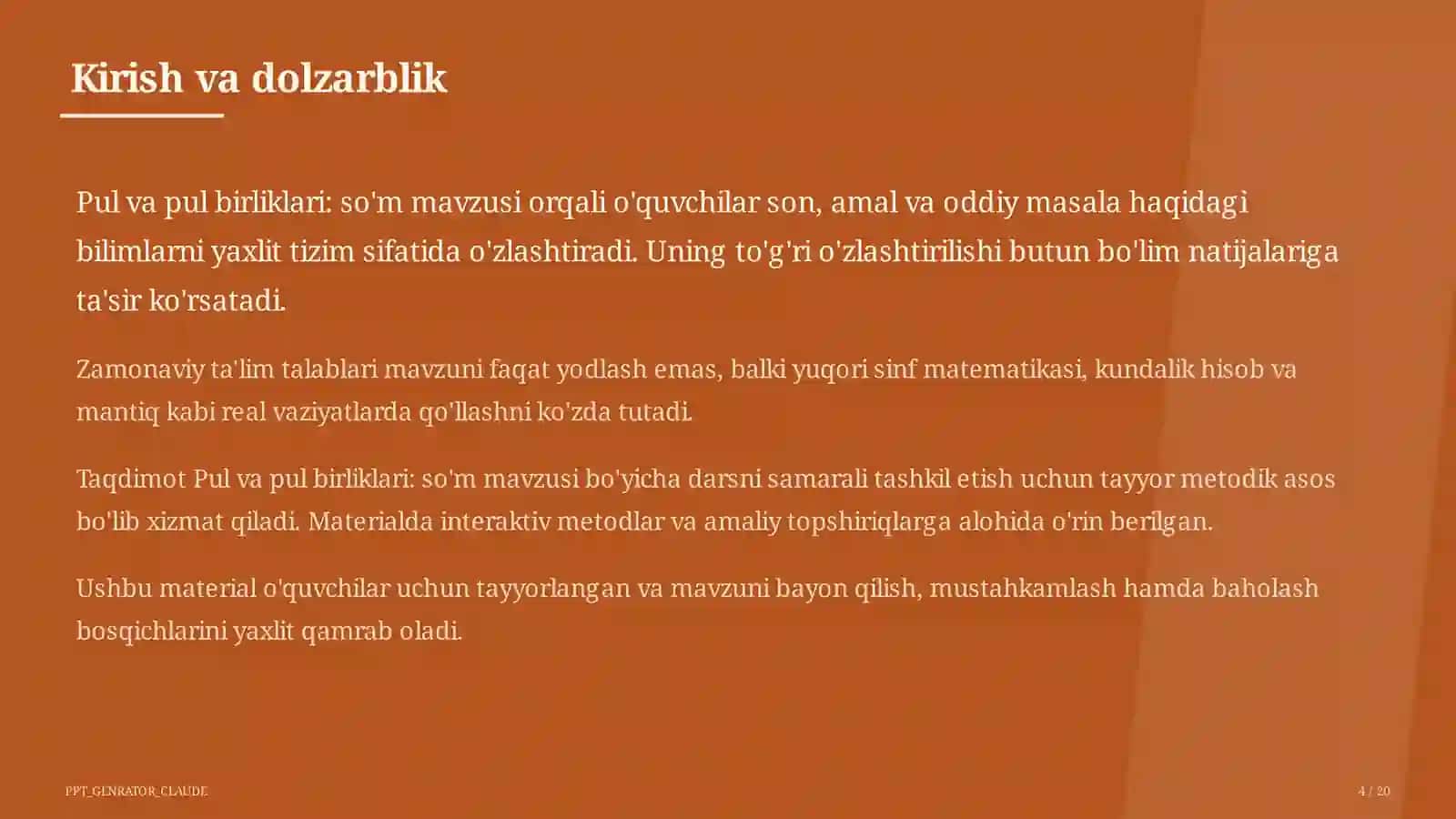 Kirish va dolzarblik

Pul va pul birliklari: so'm mavzusi orqali o'quvchilar son, amal va oddiy masala haqidagi bilimlarni yaxlit tizim sifatida o'zlashtiradi. Uning to'g'ri o'zlashtirilishi butun bo'lim natijalariga ta'sir ko'rsatadi.

Zamonaviy ta'lim talablari mavzuni faqat yodlash emas, balki yuqori sinf matematikasi, kundalik hisob va mantiq kabi real vaziyatlarda qo'llashni ko'zda tutadi.

Taqdimot Pul va pul birliklari: so'm mavzusi bo'yicha darsni samarali tashkil etish uchun tayyor metodik asos bo'lib xizmat qiladi. Materialda interaktiv metodlar va amaliy topshiriqlarga alohida o'rin berilgan.

Ushbu material o'quvchilar uchun tayyorlangan va mavzuni bayon qilish, mustahkamlash hamda baholash bosqichlarini yaxlit qamrab oladi.

PPT_GENRATOR_CLAUDE

4 / 20